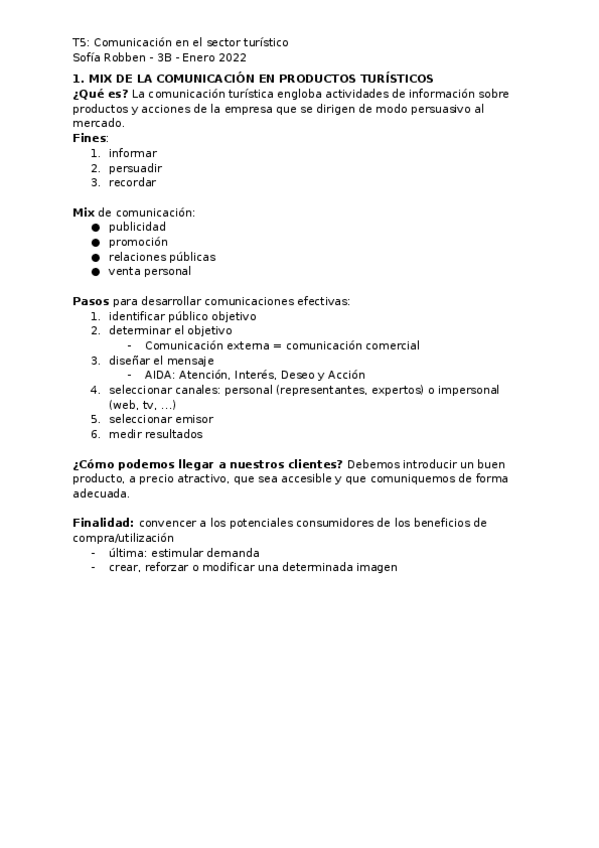 T5: Comunicación en el sector turístico
Sofía Robben - 3B - Enero 2022

1. MIX DE LA COMUNICACIÓN EN PRODUCTOS TURÍSTICOS
¿Qué es? La comunicación turística engloba actividades de información sobre productos y acciones de la empresa que se dirigen de modo persuasivo al mercado.
Fines:
1. informar
2. persuadir
3. recordar

Mix de comunicación:
● publicidad
● promoción
● relaciones públicas
● venta personal

Pasos para desarrollar comunicaciones efectivas:
1. identificar público objetivo
2. determinar el objetivo
- Comunicación externa = comunicación comercial
3. diseñar el mensaje
- AIDA: Atención, Interés, Deseo y Acción
4. seleccionar canales: personal (representantes, expertos) o impersonal (web, tv, ...)
5. seleccionar emisor
6. medir resultados

¿Cómo podemos llegar a nuestros clientes? Debemos introducir un buen producto, a precio atractivo, que sea accesible y que comuniquemos de forma adecuada.

Finalidad: convencer a los potenciales consumidores de los beneficios de compra/utilización
- última: estimular demanda
- crear, reforzar o modificar una determinada imagen